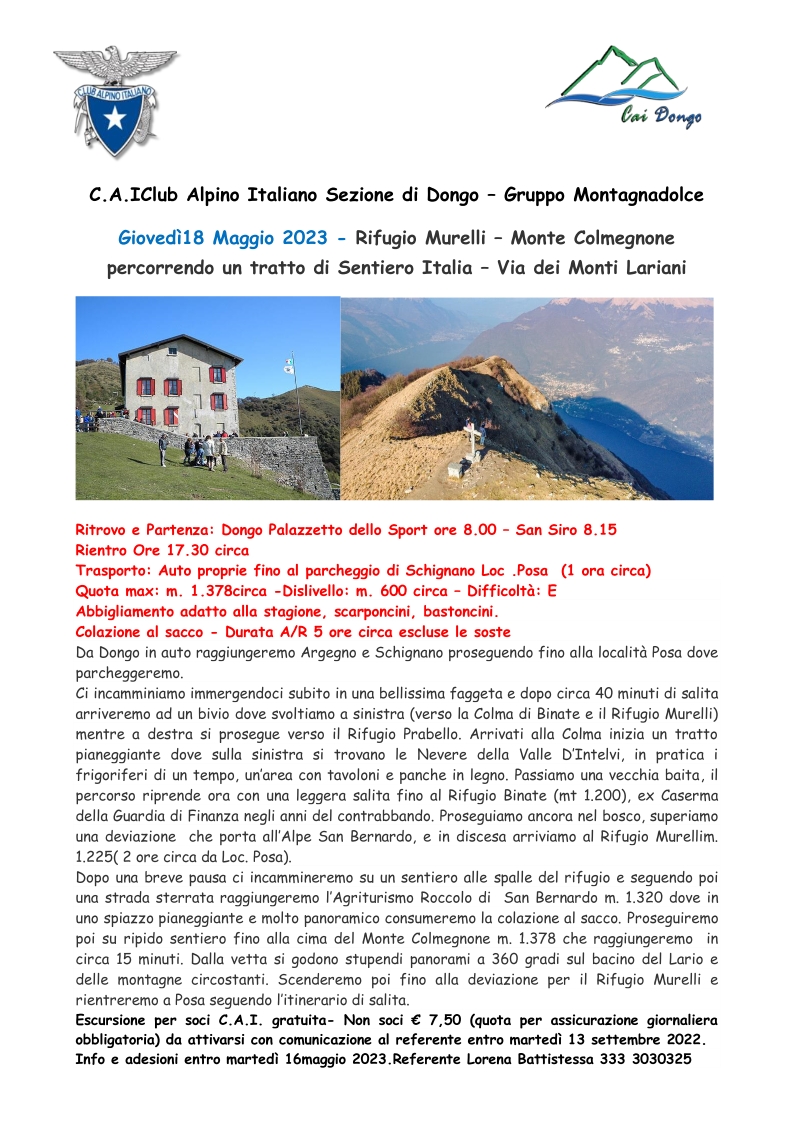 CLUB ALPINO ITALIANO

Cai Dongo

C.A.IClub Alpino Italiano Sezione di Dongo – Gruppo Montagnadolce

Giovedì18 Maggio 2023 - Rifugio Murelli – Monte Colmegnone percorrendo un tratto di Sentiero Italia – Via dei Monti Lariani

Ritrovo e Partenza: Dongo Palazzetto dello Sport ore 8.00 – San Siro 8.15
Rientro Ore 17.30 circa
Trasporto: Auto proprie fino al parcheggio di Schignano Loc .Posa (1 ora circa)
Quota max: m. 1.378circa -Dislivello: m. 600 circa – Difficoltà: E
Abbigliamento adatto alla stagione, scarponcini, bastoncini.
Colazione al sacco - Durata A/R 5 ore circa escluse le soste
Da Dongo in auto raggiungeremo Argegno e Schignano proseguendo fino alla località Posa dove parcheggeremo.
Ci incamminiamo immergendoci subito in una bellissima faggeta e dopo circa 40 minuti di salita arriveremo ad un bivio dove svoltiamo a sinistra (verso la Colma di Binate e il Rifugio Murelli) mentre a destra si prosegue verso il Rifugio Prabello. Arrivati alla Colma inizia un tratto pianeggiante dove sulla sinistra si trovano le Nevere della Valle D'Intelvi, in pratica i frigoriferi di un tempo, un'area con tavoloni e panche in legno. Passiamo una vecchia baita, il percorso riprende ora con una leggera salita fino al Rifugio Binate (mt 1.200), ex Caserma della Guardia di Finanza negli anni del contrabbando. Proseguiamo ancora nel bosco, superiamo una deviazione che porta all'Alpe San Bernardo, e in discesa arriviamo al Rifugio Murellim. 1.225( 2 ore circa da Loc. Posa).
Dopo una breve pausa ci incammineremo su un sentiero alle spalle del rifugio e seguendo poi una strada sterrata raggiungeremo l'Agriturismo Roccolo di San Bernardo m. 1.320 dove in uno spiazzo pianeggiante e molto panoramico consumeremo la colazione al sacco. Proseguiremo poi su ripido sentiero fino alla cima del Monte Colmegnone m. 1.378 che raggiungeremo in circa 15 minuti. Dalla vetta si godono stupendi panorami a 360 gradi sul bacino del Lario e delle montagne circostanti. Scenderemo poi fino alla deviazione per il Rifugio Murelli e rientreremo a Posa seguendo l'itinerario di salita.
Escursione per soci C.A.I. gratuita- Non soci € 7,50 (quota per assicurazione giornaliera obbligatoria) da attivarsi con comunicazione al referente entro martedì 13 settembre 2022.
Info e adesioni entro martedì 16maggio 2023.Referente Lorena Battistessa 333 3030325